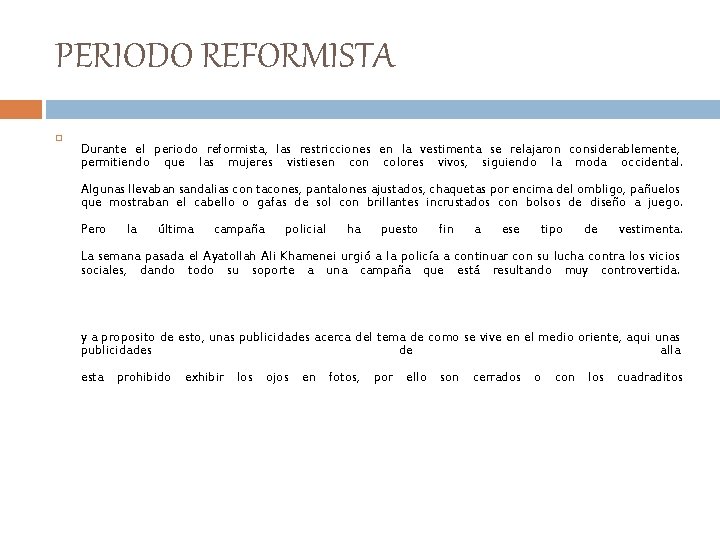 PERIODO REFORMISTA

Durante el periodo reformista, las restricciones en la vestimenta se relajaron considerablemente, permitiendo que las mujeres vistiesen con colores vivos, siguiendo la moda occidental.

Algunas llevaban sandalias con tacones, pantalones ajustados, chaquetas por encima del ombligo, pañuelos que mostraban el cabello o gafas de sol con brillantes incrustados con bolsos de diseño a juego.

Pero la última campaña policial ha puesto fin a ese tipo de vestimenta.

La semana pasada el Ayatollah Ali Khamenei urgió a la policía a continuar con su lucha contra los vicios sociales, dando todo su soporte a una campaña que está resultando muy controvertida.

y a proposito de esto, unas publicidades acerca del tema de como se vive en el medio oriente, aqui unas publicidades de alla

esta prohibido exhibir los ojos en fotos, por ello son cerrados o con los cuadraditos